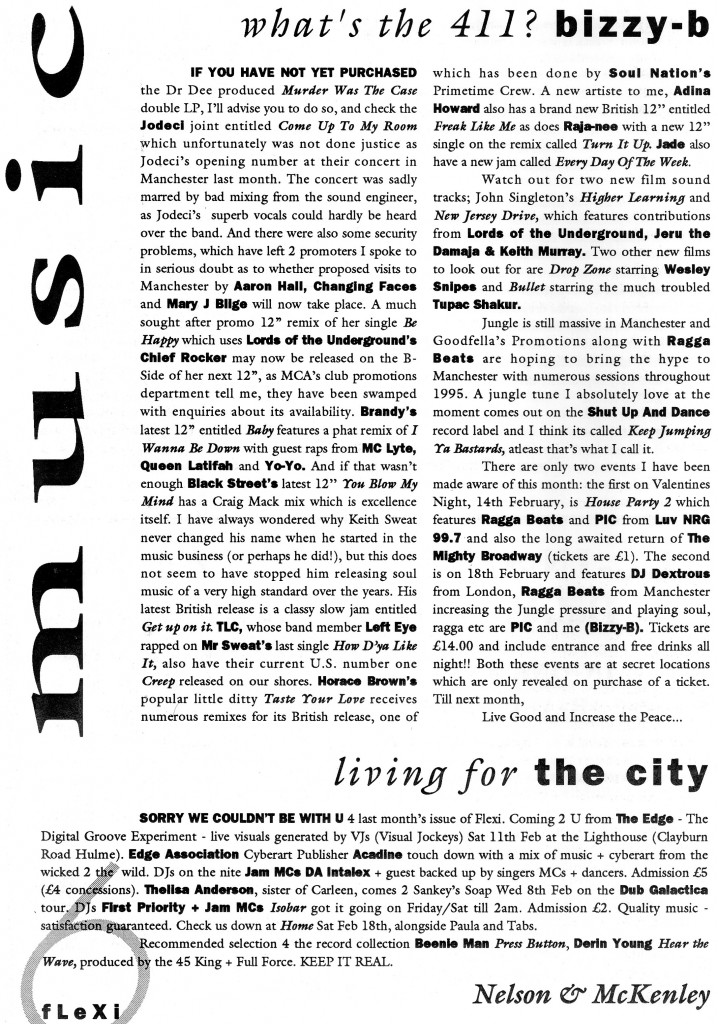 music

what's the 411? bizzy-b

IF YOU HAVE NOT YET PURCHASED the Dr Dee produced Murder Was The Case double LP, I'll advise you to do so, and check the Jodeci joint entitled Come Up To My Room which unfortunately was not done justice as Jodeci's opening number at their concert in Manchester last month. The concert was sadly marred by bad mixing from the sound engineer, as Jodeci's superb vocals could hardly be heard over the band. And there were also some security problems, which have left 2 promoters I spoke to in serious doubt as to whether proposed visits to Manchester by Aaron Hall, Changing Faces and Mary J Blige will now take place. A much sought after promo 12" remix of her single Be Happy which uses Lords of the Underground's Chief Rocker may now be released on the B-Side of her next 12", as MCA's club promotions department tell me, they have been swamped with enquiries about its availability. Brandy's latest 12" entitled Baby features a phat remix of I Wanna Be Down with guest raps from MC Lyte, Queen Latifah and Yo-Yo. And if that wasn't enough Black Street's latest 12" You Blow My Mind has a Craig Mack mix which is excellence itself. I have always wondered why Keith Sweat never changed his name when he started in the music business (or perhaps he did!), but this does not seem to have stopped him releasing soul music of a very high standard over the years. His latest British release is a classy slow jam entitled Get up on it. TLC, whose band member Left Eye rapped on Mr Sweat's last single How D'ya Like It, also have their current U.S. number one Creep released on our shores. Horace Brown's popular little ditty Taste Your Love receives numerous remixes for its British release, one of which has been done by Soul Nation's Primetime Crew. A new artiste to me, Adina Howard also has a brand new British 12" entitled Freak Like Me as does Raja-nee with a new 12" single on the remix called Turn It Up. Jade also have a new jam called Every Day Of The Week.

Watch out for two new film sound tracks; John Singleton's Higher Learning and New Jersey Drive, which features contributions from Lords of the Underground, Jeru the Damaja & Keith Murray. Two other new films to look out for are Drop Zone starring Wesley Snipes and Bullet starring the much troubled Tupac Shakur.

Jungle is still massive in Manchester and Goodfella's Promotions along with Ragga Beats are hoping to bring the hype to Manchester with numerous sessions throughout 1995. A jungle tune I absolutely love at the moment comes out on the Shut Up And Dance record label and I think its called Keep Jumping Ya Bastards, atleast that's what I call it.

There are only two events I have been made aware of this month: the first on Valentines Night, 14th February, is House Party 2 which features Ragga Beats and PIC from Luv NRG 99.7 and also the long awaited return of The Mighty Broadway (tickets are £1). The second is on 18th February and features DJ Dextrous from London, Ragga Beats from Manchester increasing the Jungle pressure and playing soul, ragga etc are PIC and me (Bizzy-B). Tickets are £14.00 and include entrance and free drinks all night!! Both these events are at secret locations which are only revealed on purchase of a ticket. Till next month,

Live Good and Increase the Peace...

living for the city

SORRY WE COULDN'T BE WITH U 4 last month's issue of Flexi. Coming 2 U from The Edge - The Digital Groove Experiment - live visuals generated by VJs (Visual Jockeys) Sat 11th Feb at the Lighthouse (Clayburn Road Hulme). Edge Association Cyberart Publisher Acadine touch down with a mix of music + cyberart from the wicked 2 the wild. DJs on the nite Jam MCs DA Intalex + guest backed up by singers MCs + dancers. Admission £5 (£4 concessions). Thelisa Anderson, sister of Carleen, comes 2 Sankey's Soap Wed 8th Feb on the Dub Galactica tour. DJs First Priority + Jam MCs Isobar got it going on Friday/Sat till 2am. Admission £2. Quality music - satisfaction guaranteed. Check us down at Home Sat Feb 18th, alongside Paula and Tabs.

Recommended selection 4 the record collection Beenie Man Press Button, Derin Young Hear the Wave, produced by the 45 King + Full Force. KEEP IT REAL.

Nelson & McKenley

fLeXi